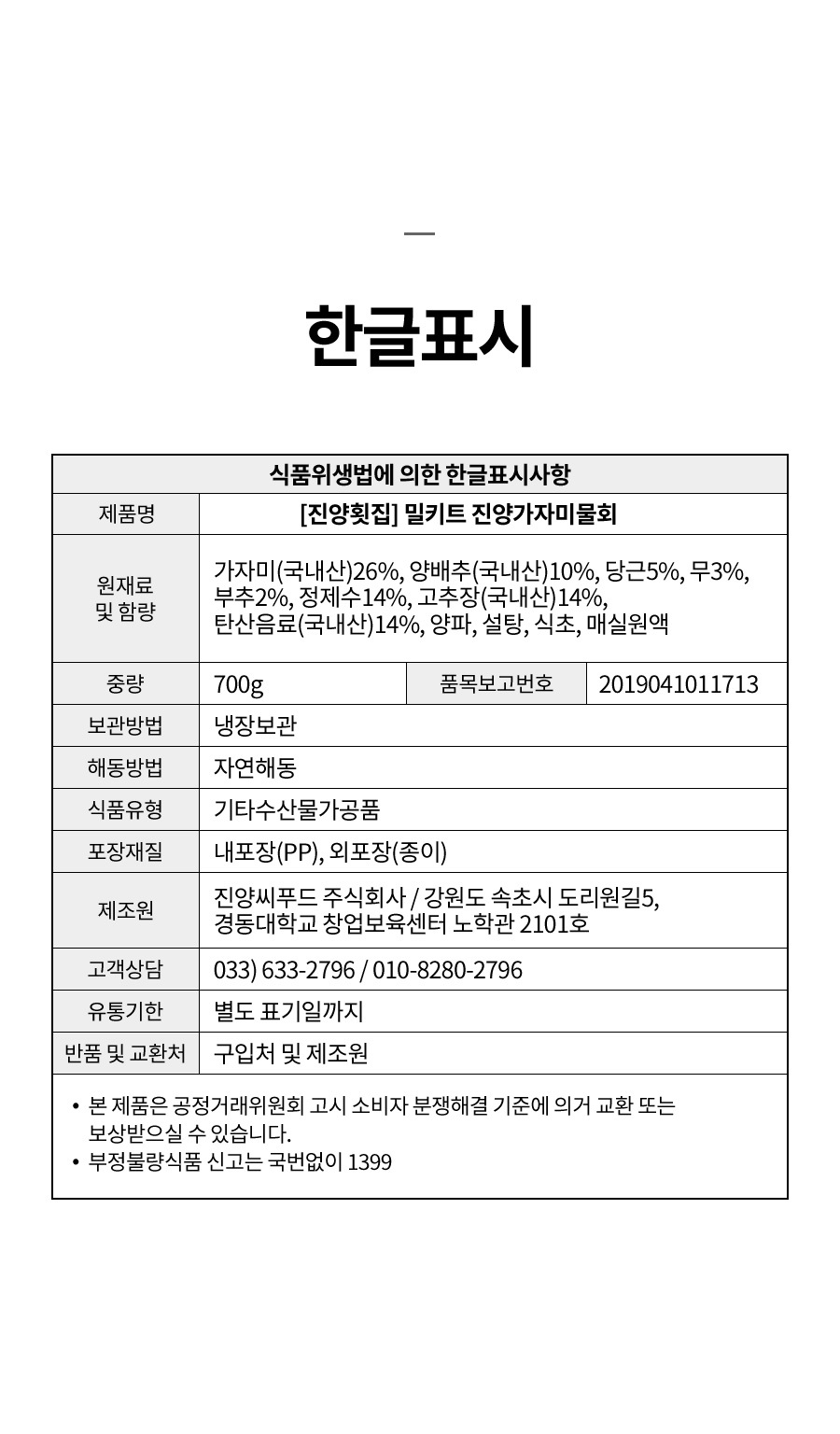 한글표시

| 식품위생법에 의한 한글표시사항 | | | |
|---|---|---|---|
| 제품명 | [진양횟집] 밀키트 진양가자미물회 | | |
| 원재료 및 함량 | 가자미(국내산)26%, 양배추(국내산)10%, 당근5%, 무3%, 부추2%, 정제수14%, 고추장(국내산)14%, 탄산음료(국내산)14%, 양파, 설탕, 식초, 매실원액 | | |
| 중량 | 700g | 품목보고번호 | 2019041011713 |
| 보관방법 | 냉장보관 | | |
| 해동방법 | 자연해동 | | |
| 식품유형 | 기타수산물가공품 | | |
| 포장재질 | 내포장(PP), 외포장(종이) | | |
| 제조원 | 진양씨푸드 주식회사 / 강원도 속초시 도리원길5, 경동대학교 창업보육센터 노학관 2101호 | | |
| 고객상담 | 033) 633-2796 / 010-8280-2796 | | |
| 유통기한 | 별도 표기일까지 | | |
| 반품 및 교환처 | 구입처 및 제조원 | | |

• 본 제품은 공정거래위원회 고시 소비자 분쟁해결 기준에 의거 교환 또는 보상받으실 수 있습니다.
• 부정불량식품 신고는 국번없이 1399